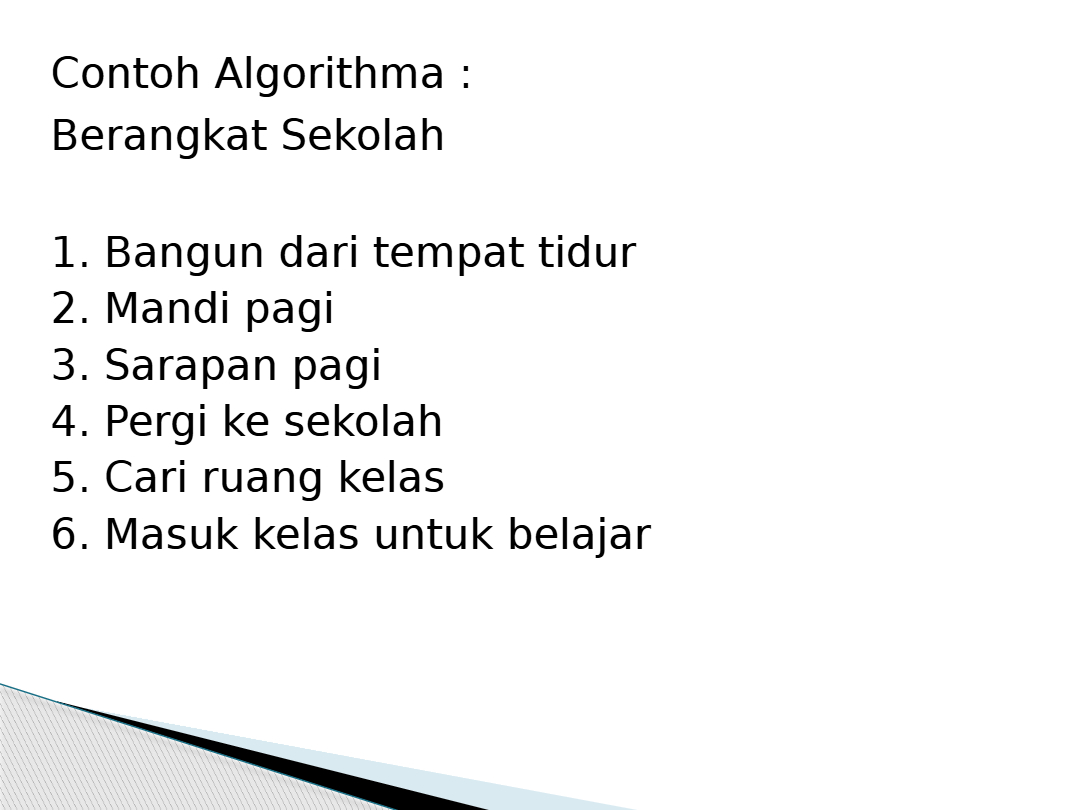 Contoh Algorithma :
Berangkat Sekolah

1. Bangun dari tempat tidur
2. Mandi pagi
3. Sarapan pagi
4. Pergi ke sekolah
5. Cari ruang kelas
6. Masuk kelas untuk belajar